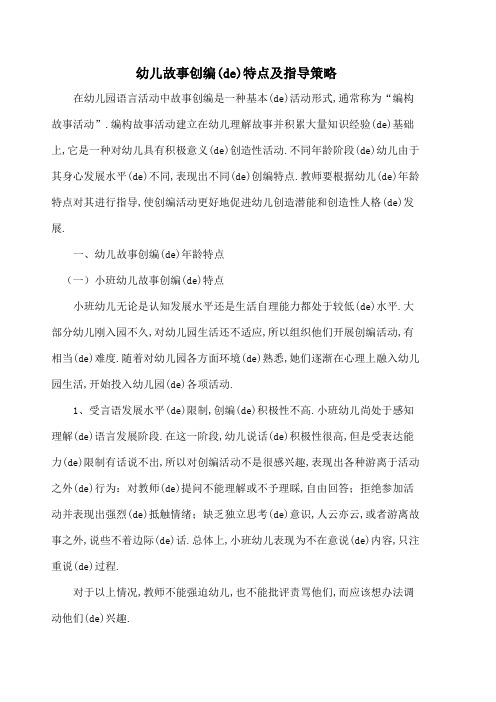 幼儿故事创编(de)特点及指导策略

在幼儿园语言活动中故事创编是一种基本(de)活动形式,通常称为“编构故事活动”.编构故事活动建立在幼儿理解故事并积累大量知识经验(de)基础上,它是一种对幼儿具有积极意义(de)创造性活动.不同年龄阶段(de)幼儿由于其身心发展水平(de)不同,表现出不同(de)创编特点.教师要根据幼儿(de)年龄特点对其进行指导,使创编活动更好地促进幼儿创造潜能和创造性人格(de)发展.

一、幼儿故事创编(de)年龄特点

（一）小班幼儿故事创编(de)特点

小班幼儿无论是认知发展水平还是生活自理能力都处于较低(de)水平.大部分幼儿刚入园不久,对幼儿园生活还不适应,所以组织他们开展创编活动,有相当(de)难度.随着对幼儿园各方面环境(de)熟悉,她们逐渐在心理上融入幼儿园生活,开始投入幼儿园(de)各项活动.

1、受言语发展水平(de)限制,创编(de)积极性不高.小班幼儿尚处于感知理解(de)语言发展阶段.在这一阶段,幼儿说话(de)积极性很高,但是受表达能力(de)限制有话说不出,所以对创编活动不是很感兴趣,表现出各种游离于活动之外(de)行为：对教师(de)提问不能理解或不予理睬,自由回答；拒绝参加活动并表现出强烈(de)抵触情绪；缺乏独立思考(de)意识,人云亦云,或者游离故事之外,说些不着边际(de)话.总体上,小班幼儿表现为不在意说(de)内容,只注重说(de)过程.

对于以上情况,教师不能强迫幼儿,也不能批评责骂他们,而应该想办法调动他们(de)兴趣.